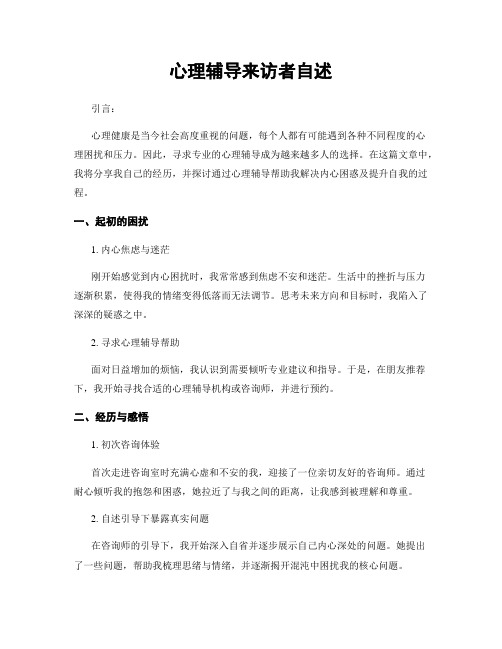 心理辅导来访者自述

引言：

心理健康是当今社会高度重视的问题，每个人都有可能遇到各种不同程度的心理困扰和压力。因此，寻求专业的心理辅导成为越来越多人的选择。在这篇文章中，我将分享我自己的经历，并探讨通过心理辅导帮助我解决内心困惑及提升自我的过程。

一、起初的困扰

1. 内心焦虑与迷茫

刚开始感觉到内心困扰时，我常常感到焦虑不安和迷茫。生活中的挫折与压力逐渐积累，使得我的情绪变得低落而无法调节。思考未来方向和目标时，我陷入了深深的疑惑之中。

2. 寻求心理辅导帮助

面对日益增加的烦恼，我认识到需要倾听专业建议和指导。于是，在朋友推荐下，我开始寻找合适的心理辅导机构或咨询师，并进行预约。

二、经历与感悟

1. 初次咨询体验

首次走进咨询室时充满心虚和不安的我，迎接了一位亲切友好的咨询师。通过耐心倾听我的抱怨和困惑，她拉近了与我之间的距离，让我感到被理解和尊重。

2. 自述引导下暴露真实问题

在咨询师的引导下，我开始深入自省并逐步展示自己内心深处的问题。她提出了一些问题，帮助我梳理思绪与情绪，并逐渐揭开混沌中困扰我的核心问题。